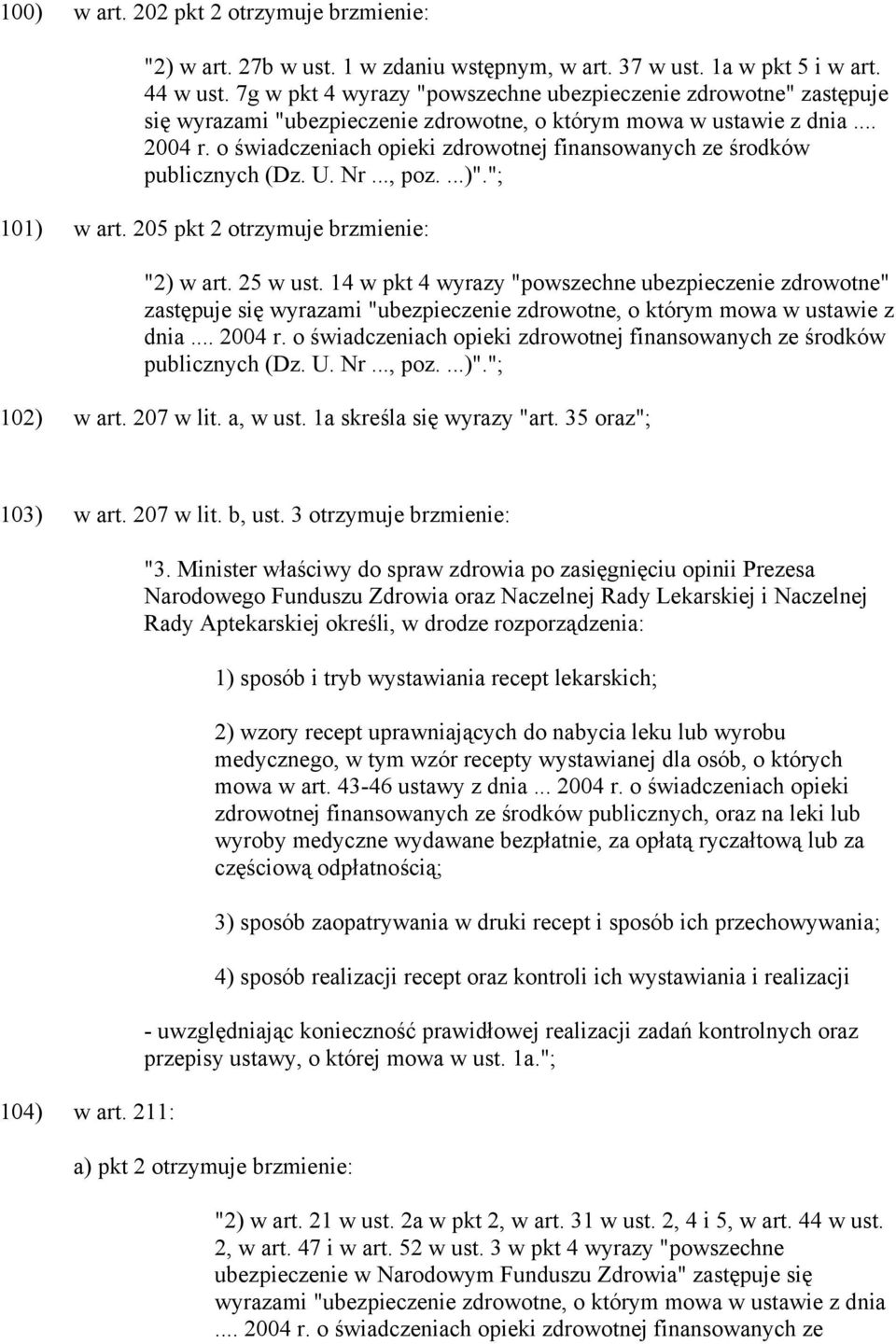 100) w art. 202 pkt 2 otrzymuje brzmienie:

"2) w art. 27b w ust. 1 w zdaniu wstępnym, w art. 37 w ust. 1a w pkt 5 i w art. 44 w ust. 7g w pkt 4 wyrazy "powszechne ubezpieczenie zdrowotne" zastępuje się wyrazami "ubezpieczenie zdrowotne, o którym mowa w ustawie z dnia .... 2004 r. o świadczeniach opieki zdrowotnej finansowanych ze środków publicznych (Dz. U. Nr ..., poz. ...)".";

101) w art. 205 pkt 2 otrzymuje brzmienie:

"2) w art. 25 w ust. 14 w pkt 4 wyrazy "powszechne ubezpieczenie zdrowotne" zastępuje się wyrazami "ubezpieczenie zdrowotne, o którym mowa w ustawie z dnia .... 2004 r. o świadczeniach opieki zdrowotnej finansowanych ze środków publicznych (Dz. U. Nr ..., poz. ...)".";

102) w art. 207 w lit. a, w ust. 1a skreśla się wyrazy "art. 35 oraz";

103) w art. 207 w lit. b, ust. 3 otrzymuje brzmienie:

"3. Minister właściwy do spraw zdrowia po zasięgnięciu opinii Prezesa Narodowego Funduszu Zdrowia oraz Naczelnej Rady Lekarskiej i Naczelnej Rady Aptekarskiej określi, w drodze rozporządzenia:

1) sposób i tryb wystawiania recept lekarskich;

2) wzory recept uprawniających do nabycia leku lub wyrobu medycznego, w tym wzór recepty wystawianej dla osób, o których mowa w art. 43-46 ustawy z dnia ... 2004 r. o świadczeniach opieki zdrowotnej finansowanych ze środków publicznych, oraz na leki lub wyroby medyczne wydawane bezpłatnie, za opłatą ryczałtową lub za częściową odpłatnością;

3) sposób zaopatrywania w druki recept i sposób ich przechowywania;

4) sposób realizacji recept oraz kontroli ich wystawiania i realizacji

- uwzględniając konieczność prawidłowej realizacji zadań kontrolnych oraz przepisy ustawy, o której mowa w ust. 1a.";

104) w art. 211:

a) pkt 2 otrzymuje brzmienie:

"2) w art. 21 w ust. 2a w pkt 2, w art. 31 w ust. 2, 4 i 5, w art. 44 w ust. 2, w art. 47 i w art. 52 w ust. 3 w pkt 4 wyrazy "powszechne ubezpieczenie w Narodowym Funduszu Zdrowia" zastępuje się wyrazami "ubezpieczenie zdrowotne, o którym mowa w ustawie z dnia .... 2004 r. o świadczeniach opieki zdrowotnej finansowanych ze